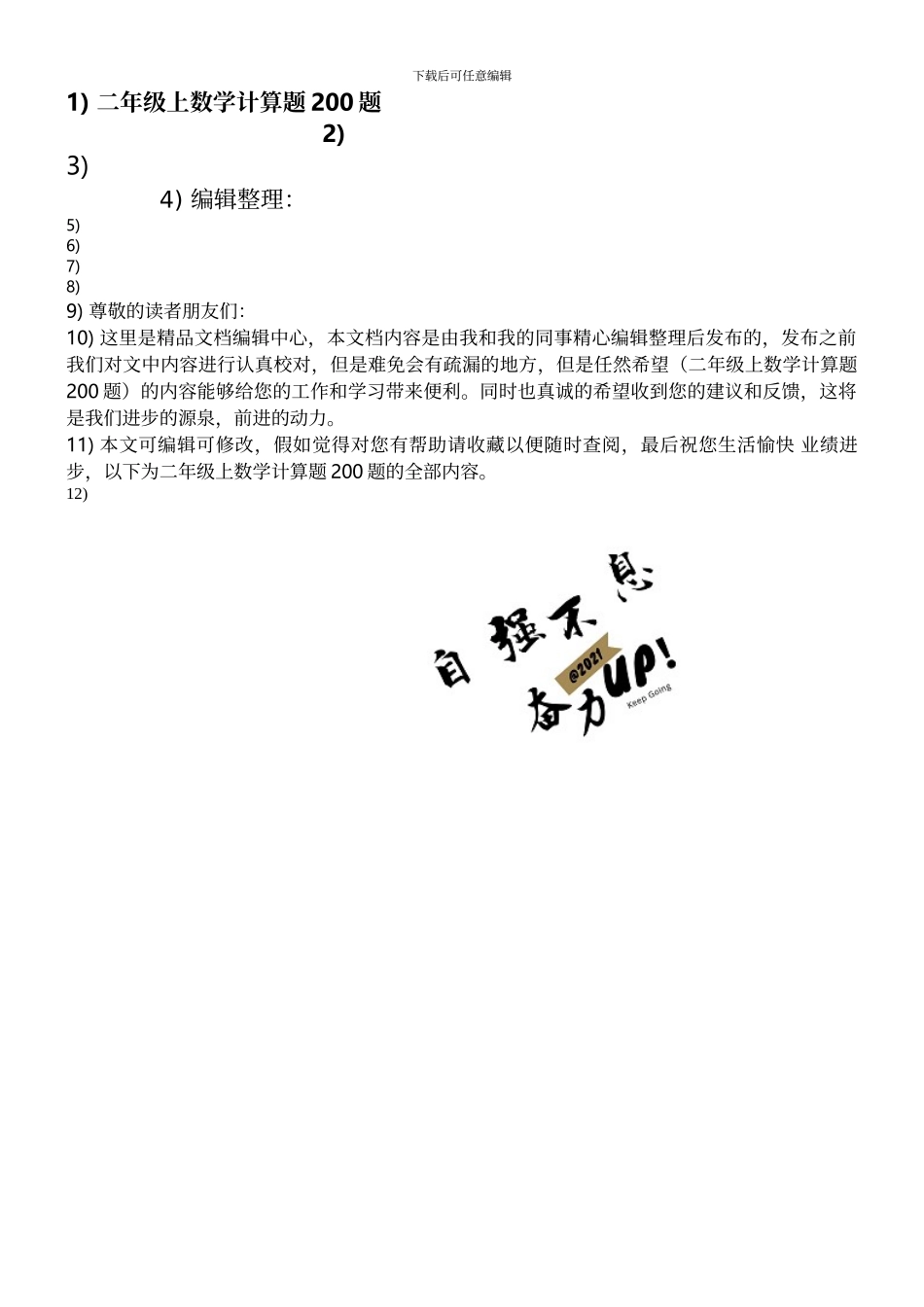 下载后可任意编辑

1) 二年级上数学计算题 200 题

2)

3)

4) 编辑整理:

5)
6)
7)
8)
9) 尊敬的读者朋友们:

10) 这里是精品文档编辑中心，本文档内容是由我和我的同事精心编辑整理后发布的，发布之前我们对文中内容进行认真校对，但是难免会有疏漏的地方，但是任然希望（二年级上数学计算题 200 题）的内容能够给您的工作和学习带来便利。同时也真诚的希望收到您的建议和反馈，这将是我们进步的源泉，前进的动力。

11) 本文可编辑可修改，假如觉得对您有帮助请收藏以便随时查阅，最后祝您生活愉快 业绩进步，以下为二年级上数学计算题 200 题的全部内容。

12)

自强不息
@2021
奋力UP!
Keep Going